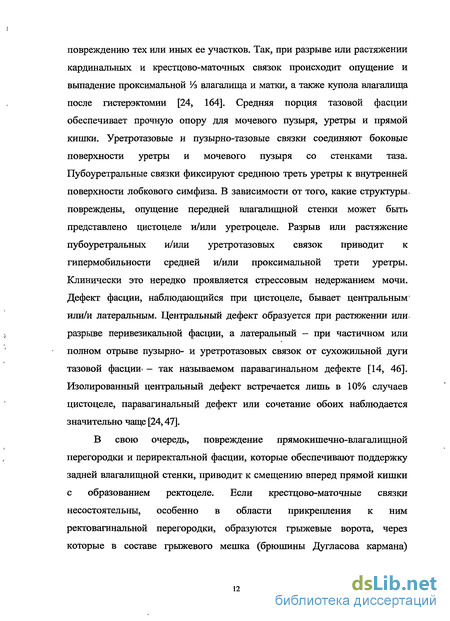 повреждению тех или иных ее участков. Так, при разрыве или растяжении кардинальных и крестцово-маточных связок происходит опущение и выпадение проксимальной ⅓ влагалища и матки, а также купола влагалища после гистерэктомии [24, 164]. Средняя порция тазовой фасции обеспечивает прочную опору для мочевого пузыря, уретры и прямой кишки. Уретротазовые и пузырно-тазовые связки соединяют боковые поверхности уретры и мочевого пузыря со стенками таза. Пубоуретральные связки фиксируют среднюю треть уретры к внутренней поверхности лобкового симфиза. В зависимости от того, какие структуры повреждены, опущение передней влагалищной стенки может быть представлено цистоцеле и/или уретроцеле. Разрыв или растяжение пубоуретральных и/или уретротазовых связок приводит к гипермобильности средней и/или проксимальной трети уретры. Клинически это нередко проявляется стрессовым недержанием мочи. Дефект фасции, наблюдающийся при цистоцеле, бывает центральным или/и латеральным. Центральный дефект образуется при растяжении или разрыве перивезикальной фасции, а латеральный – при частичном или полном отрыве пузырно- и уретротазовых связок от сухожильной дуги тазовой фасции – так называемом паравагинальном дефекте [14, 46]. Изолированный центральный дефект встречается лишь в 10% случаев цистоцеле, паравагинальный дефект или сочетание обоих наблюдается значительно чаще [24, 47].

В свою очередь, повреждение прямокишечно-влагалищной перегородки и периректальной фасции, которые обеспечивают поддержку задней влагалищной стенки, приводит к смещению вперед прямой кишки с образованием ректоцеле. Если крестцово-маточные связки несостоятельны, особенно в области прикрепления к ним ректовагинальной перегородки, образуются грыжевые ворота, через которые в составе грыжевого мешка (брюшины Дугласова кармана)

12

dsLib.net
библиотека диссертаций